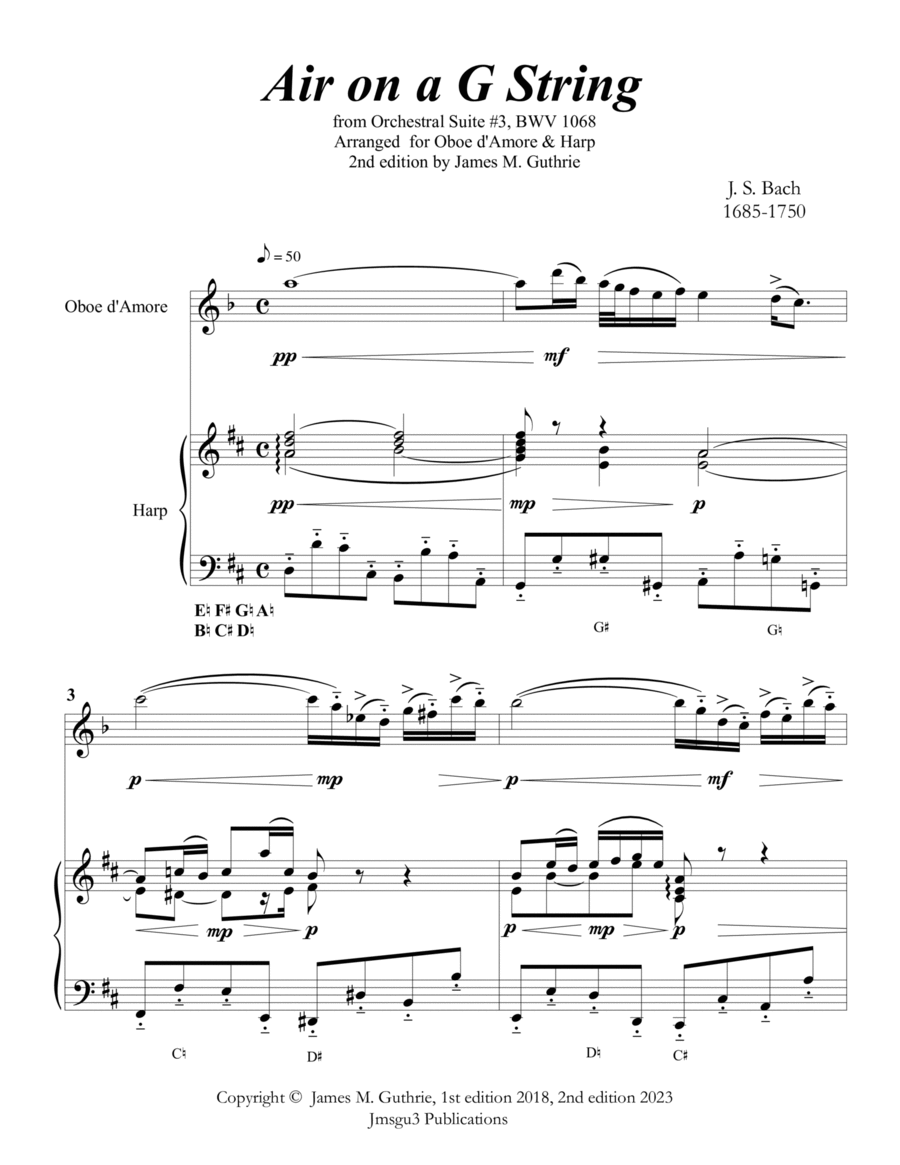 Air on a G String

from Orchestral Suite #3, BWV 1068
Arranged for Oboe d'Amore & Harp
2nd edition by James M. Guthrie

J. S. Bach
1685-1750

♪ = 50

Oboe d'Amore

pp mf

Harp

pp mp p

E♮ F♯ G♮ A♮
B♮ C♯ D♮

G♯ G♮

3

p mp p mf

mp p p mp p

C♮ D♯ D♮ C♯

Copyright © James M. Guthrie, 1st edition 2018, 2nd edition 2023
Jmsgu3 Publications